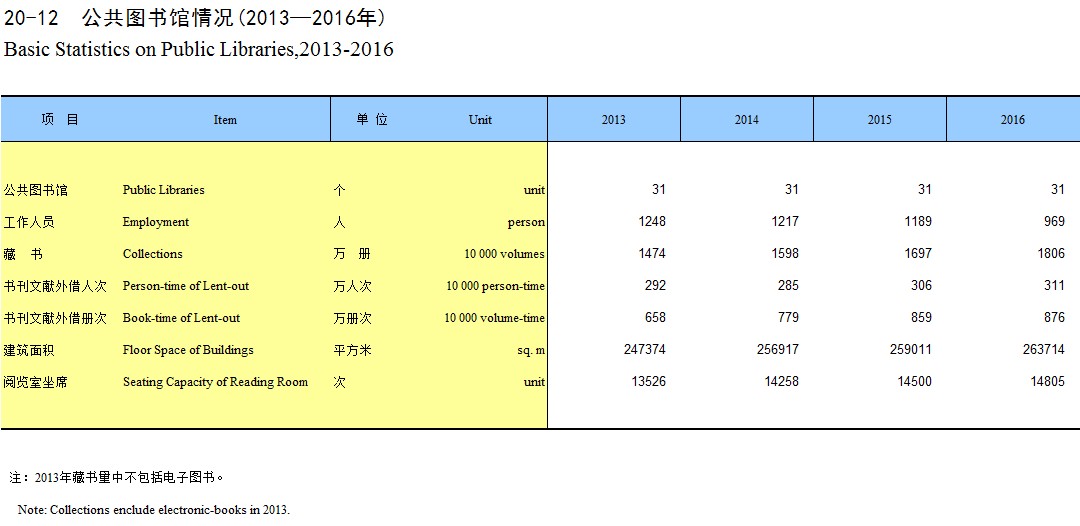 20-12　公共图书馆情况（2013—2016年）
Basic Statistics on Public Libraries,2013-2016

| 项　目 | Item | 单　位 | Unit | 2013 | 2014 | 2015 | 2016 |
|---|---|---|---|---|---|---|---|
| 公共图书馆 | Public Libraries | 个 | unit | 31 | 31 | 31 | 31 |
| 工作人员 | Employment | 人 | person | 1248 | 1217 | 1189 | 969 |
| 藏　书 | Collections | 万　册 | 10 000 volumes | 1474 | 1598 | 1697 | 1806 |
| 书刊文献外借人次 | Person-time of Lent-out | 万人次 | 10 000 person-time | 292 | 285 | 306 | 311 |
| 书刊文献外借册次 | Book-time of Lent-out | 万册次 | 10 000 volume-time | 658 | 779 | 859 | 876 |
| 建筑面积 | Floor Space of Buildings | 平方米 | sq. m | 247374 | 256917 | 259011 | 263714 |
| 阅览室坐席 | Seating Capacity of Reading Room | 次 | unit | 13526 | 14258 | 14500 | 14805 |

注：2013年藏书里中不包括电子图书。

Note: Collections enclude electronic-books in 2013.